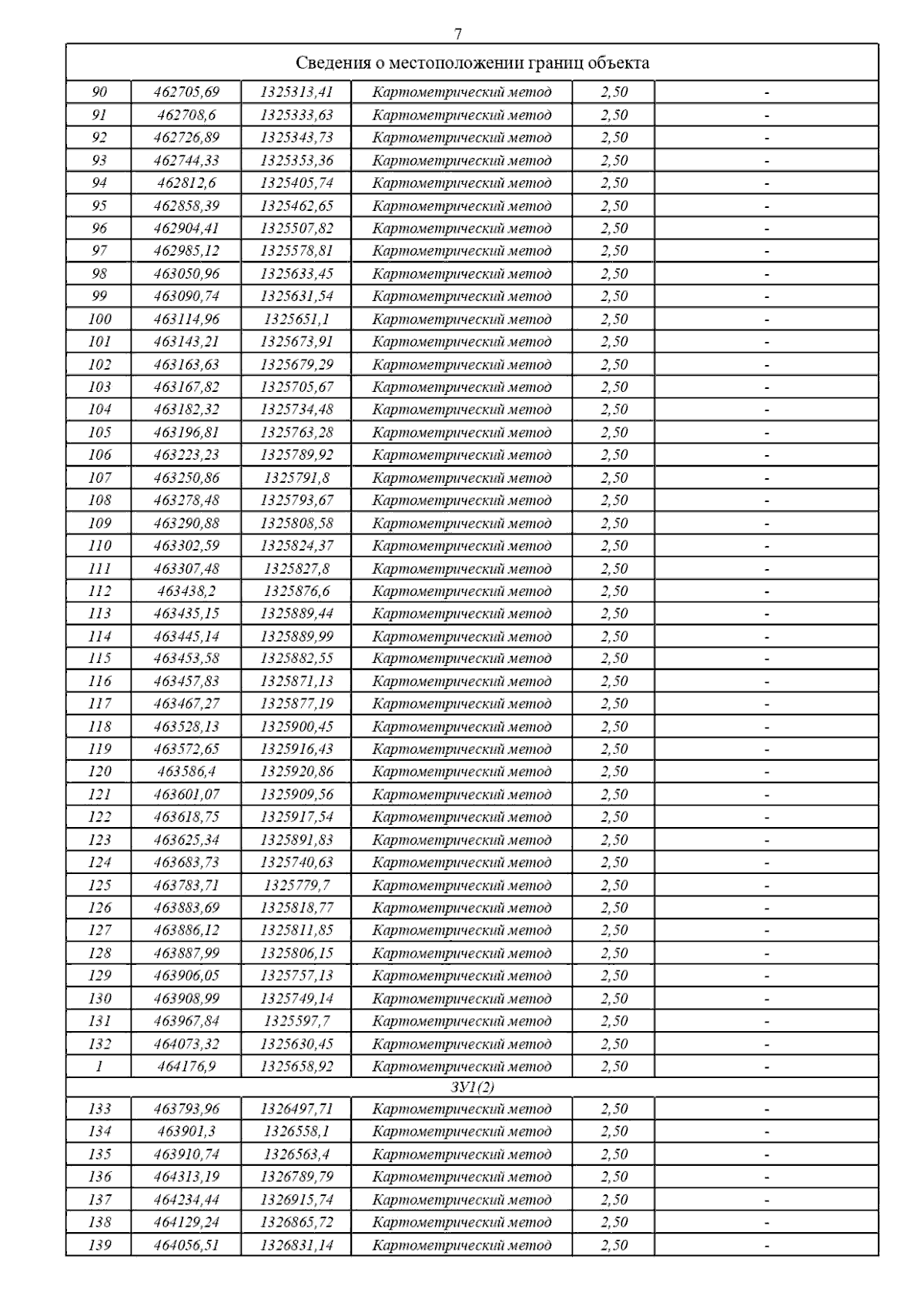 7

| Сведения о местоположении границ объекта | | | | | |
|---|---|---|---|---|---|
| 90 | 462705,69 | 1325313,41 | Картометрический метод | 2,50 | - |
| 91 | 462708,6 | 1325333,63 | Картометрический метод | 2,50 | - |
| 92 | 462726,89 | 1325343,73 | Картометрический метод | 2,50 | - |
| 93 | 462744,33 | 1325353,36 | Картометрический метод | 2,50 | - |
| 94 | 462812,6 | 1325405,74 | Картометрический метод | 2,50 | - |
| 95 | 462858,39 | 1325462,65 | Картометрический метод | 2,50 | - |
| 96 | 462904,41 | 1325507,82 | Картометрический метод | 2,50 | - |
| 97 | 462985,12 | 1325578,81 | Картометрический метод | 2,50 | - |
| 98 | 463050,96 | 1325633,45 | Картометрический метод | 2,50 | - |
| 99 | 463090,74 | 1325631,54 | Картометрический метод | 2,50 | - |
| 100 | 463114,96 | 1325651,1 | Картометрический метод | 2,50 | - |
| 101 | 463143,21 | 1325673,91 | Картометрический метод | 2,50 | - |
| 102 | 463163,63 | 1325679,29 | Картометрический метод | 2,50 | - |
| 103 | 463167,82 | 1325705,67 | Картометрический метод | 2,50 | - |
| 104 | 463182,32 | 1325734,48 | Картометрический метод | 2,50 | - |
| 105 | 463196,81 | 1325763,28 | Картометрический метод | 2,50 | - |
| 106 | 463223,23 | 1325789,92 | Картометрический метод | 2,50 | - |
| 107 | 463250,86 | 1325791,8 | Картометрический метод | 2,50 | - |
| 108 | 463278,48 | 1325793,67 | Картометрический метод | 2,50 | - |
| 109 | 463290,88 | 1325808,58 | Картометрический метод | 2,50 | - |
| 110 | 463302,59 | 1325824,37 | Картометрический метод | 2,50 | - |
| 111 | 463307,48 | 1325827,8 | Картометрический метод | 2,50 | - |
| 112 | 463438,2 | 1325876,6 | Картометрический метод | 2,50 | - |
| 113 | 463435,15 | 1325889,44 | Картометрический метод | 2,50 | - |
| 114 | 463445,14 | 1325889,99 | Картометрический метод | 2,50 | - |
| 115 | 463453,58 | 1325882,55 | Картометрический метод | 2,50 | - |
| 116 | 463457,83 | 1325871,13 | Картометрический метод | 2,50 | - |
| 117 | 463467,27 | 1325877,19 | Картометрический метод | 2,50 | - |
| 118 | 463528,13 | 1325900,45 | Картометрический метод | 2,50 | - |
| 119 | 463572,65 | 1325916,43 | Картометрический метод | 2,50 | - |
| 120 | 463586,4 | 1325920,86 | Картометрический метод | 2,50 | - |
| 121 | 463601,07 | 1325909,56 | Картометрический метод | 2,50 | - |
| 122 | 463618,75 | 1325917,54 | Картометрический метод | 2,50 | - |
| 123 | 463625,34 | 1325891,83 | Картометрический метод | 2,50 | - |
| 124 | 463683,73 | 1325740,63 | Картометрический метод | 2,50 | - |
| 125 | 463783,71 | 1325779,7 | Картометрический метод | 2,50 | - |
| 126 | 463883,69 | 1325818,77 | Картометрический метод | 2,50 | - |
| 127 | 463886,12 | 1325811,85 | Картометрический метод | 2,50 | - |
| 128 | 463887,99 | 1325806,15 | Картометрический метод | 2,50 | - |
| 129 | 463906,05 | 1325757,13 | Картометрический метод | 2,50 | - |
| 130 | 463908,99 | 1325749,14 | Картометрический метод | 2,50 | - |
| 131 | 463967,84 | 1325597,7 | Картометрический метод | 2,50 | - |
| 132 | 464073,32 | 1325630,45 | Картометрический метод | 2,50 | - |
| 1 | 464176,9 | 1325658,92 | Картометрический метод | 2,50 | - |
| ЗУ1(2) | | | | | |
| 133 | 463793,96 | 1326497,71 | Картометрический метод | 2,50 | - |
| 134 | 463901,3 | 1326558,1 | Картометрический метод | 2,50 | - |
| 135 | 463910,74 | 1326563,4 | Картометрический метод | 2,50 | - |
| 136 | 464313,19 | 1326789,79 | Картометрический метод | 2,50 | - |
| 137 | 464234,44 | 1326915,74 | Картометрический метод | 2,50 | - |
| 138 | 464129,24 | 1326865,72 | Картометрический метод | 2,50 | - |
| 139 | 464056,51 | 1326831,14 | Картометрический метод | 2,50 | - |